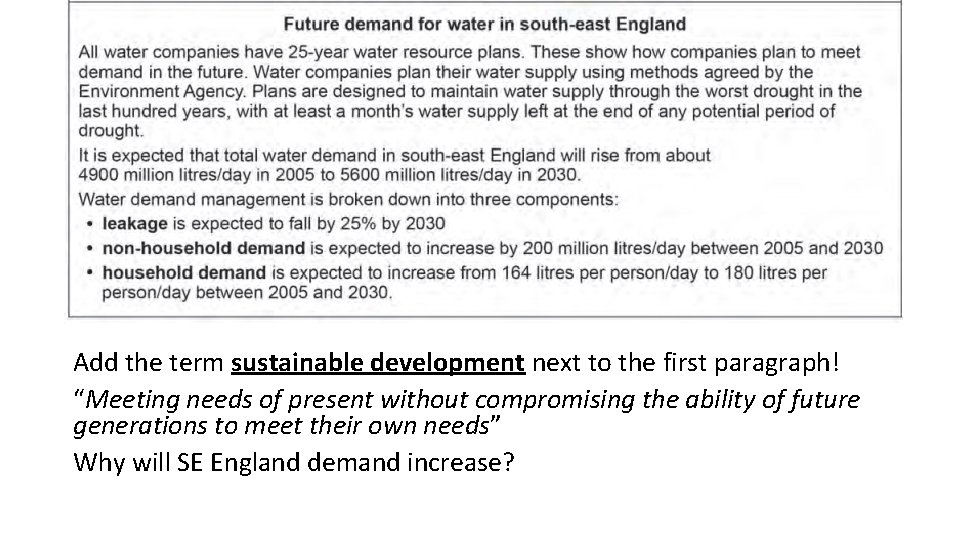 Future demand for water in south-east England

All water companies have 25-year water resource plans. These show how companies plan to meet demand in the future. Water companies plan their water supply using methods agreed by the Environment Agency. Plans are designed to maintain water supply through the worst drought in the last hundred years, with at least a month's water supply left at the end of any potential period of drought.

It is expected that total water demand in south-east England will rise from about 4900 million litres/day in 2005 to 5600 million litres/day in 2030.

Water demand management is broken down into three components:

• leakage is expected to fall by 25% by 2030
• non-household demand is expected to increase by 200 million litres/day between 2005 and 2030
• household demand is expected to increase from 164 litres per person/day to 180 litres per person/day between 2005 and 2030.

Add the term sustainable development next to the first paragraph!

"Meeting needs of present without compromising the ability of future generations to meet their own needs"

Why will SE England demand increase?